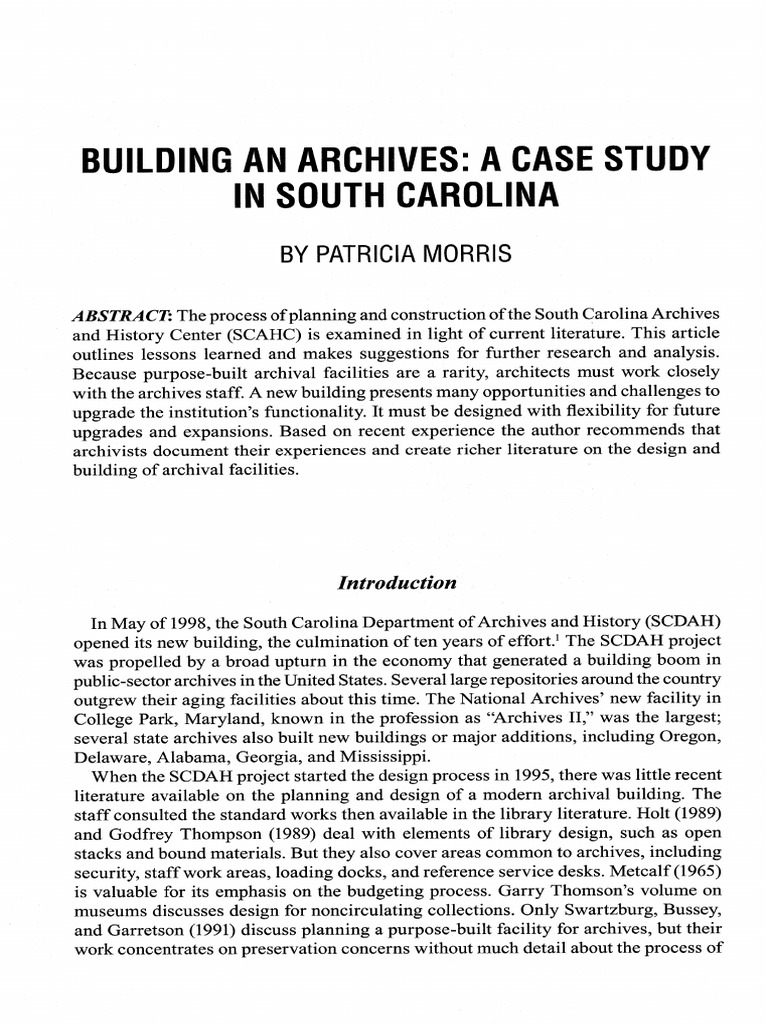 BUILDING AN ARCHIVES: A CASE STUDY IN SOUTH CAROLINA

BY PATRICIA MORRIS

ABSTRACT: The process of planning and construction of the South Carolina Archives and History Center (SCAHC) is examined in light of current literature. This article outlines lessons learned and makes suggestions for further research and analysis. Because purpose-built archival facilities are a rarity, architects must work closely with the archives staff. A new building presents many opportunities and challenges to upgrade the institution's functionality. It must be designed with flexibility for future upgrades and expansions. Based on recent experience the author recommends that archivists document their experiences and create richer literature on the design and building of archival facilities.

Introduction

In May of 1998, the South Carolina Department of Archives and History (SCDAH) opened its new building, the culmination of ten years of effort.$^1$ The SCDAH project was propelled by a broad upturn in the economy that generated a building boom in public-sector archives in the United States. Several large repositories around the country outgrew their aging facilities about this time. The National Archives' new facility in College Park, Maryland, known in the profession as "Archives II," was the largest; several state archives also built new buildings or major additions, including Oregon, Delaware, Alabama, Georgia, and Mississippi.

When the SCDAH project started the design process in 1995, there was little recent literature available on the planning and design of a modern archival building. The staff consulted the standard works then available in the library literature. Holt (1989) and Godfrey Thompson (1989) deal with elements of library design, such as open stacks and bound materials. But they also cover areas common to archives, including security, staff work areas, loading docks, and reference service desks. Metcalf (1965) is valuable for its emphasis on the budgeting process. Garry Thomson's volume on museums discusses design for noncirculating collections. Only Swartzburg, Bussey, and Garretson (1991) discuss planning a purpose-built facility for archives, but their work concentrates on preservation concerns without much detail about the process of